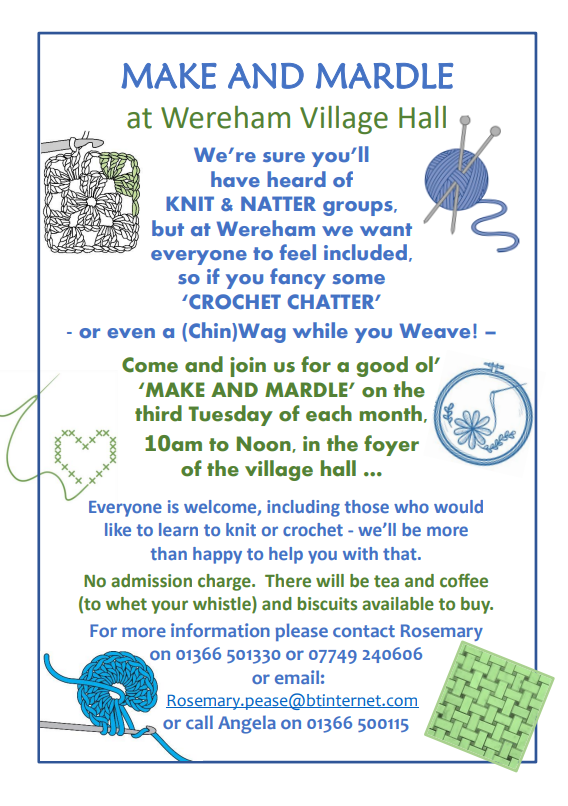 MAKE AND MARDLE

at Wereham Village Hall

We're sure you'll have heard of KNIT & NATTER groups, but at Wereham we want everyone to feel included, so if you fancy some 'CROCHET CHATTER'

- or even a (Chin)Wag while you Weave! –

Come and join us for a good ol' 'MAKE AND MARDLE' on the third Tuesday of each month,

10am to Noon, in the foyer of the village hall ...

Everyone is welcome, including those who would like to learn to knit or crochet - we'll be more than happy to help you with that.

No admission charge. There will be tea and coffee (to whet your whistle) and biscuits available to buy.

For more information please contact Rosemary on 01366 501330 or 07749 240606 or email: Rosemary.pease@btinternet.com or call Angela on 01366 500115